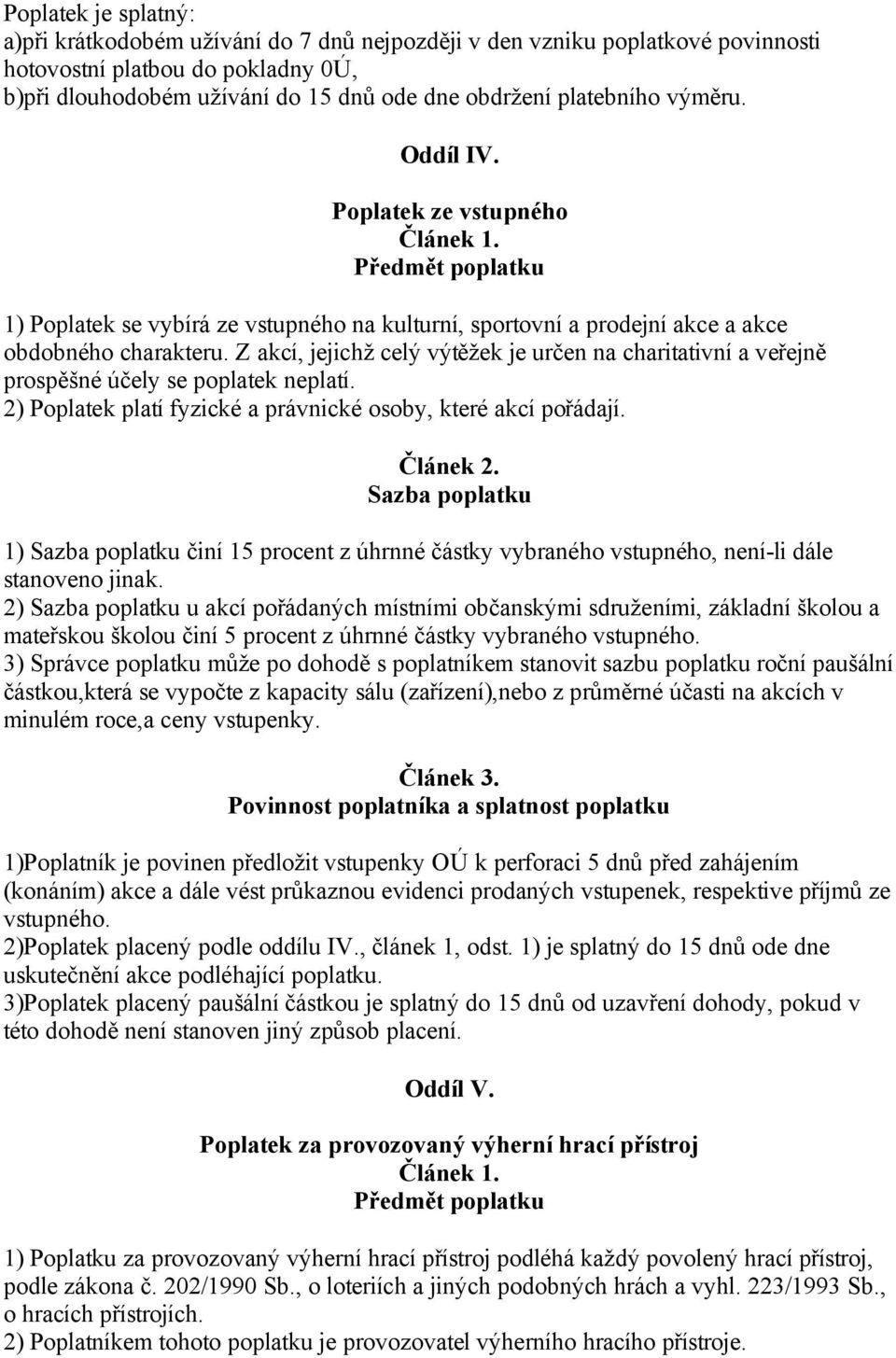 Poplatek je splatný:
a)při krátkodobém užívání do 7 dnů nejpozději v den vzniku poplatkové povinnosti hotovostní platbou do pokladny 0Ú,
b)při dlouhodobém užívání do 15 dnů ode dne obdržení platebního výměru.

Oddíl IV.

Poplatek ze vstupného
Článek 1.
Předmět poplatku

1) Poplatek se vybírá ze vstupného na kulturní, sportovní a prodejní akce a akce obdobného charakteru. Z akcí, jejichž celý výtěžek je určen na charitativní a veřejně prospěšné účely se poplatek neplatí.
2) Poplatek platí fyzické a právnické osoby, které akcí pořádají.

Článek 2.
Sazba poplatku

1) Sazba poplatku činí 15 procent z úhrnné částky vybraného vstupného, není-li dále stanoveno jinak.
2) Sazba poplatku u akcí pořádaných místními občanskými sdruženími, základní školou a mateřskou školou činí 5 procent z úhrnné částky vybraného vstupného.
3) Správce poplatku může po dohodě s poplatníkem stanovit sazbu poplatku roční paušální částkou,která se vypočte z kapacity sálu (zařízení),nebo z průměrné účasti na akcích v minulém roce,a ceny vstupenky.

Článek 3.
Povinnost poplatníka a splatnost poplatku

1)Poplatník je povinen předložit vstupenky OÚ k perforaci 5 dnů před zahájením (konáním) akce a dále vést průkaznou evidenci prodaných vstupenek, respektive příjmů ze vstupného.
2)Poplatek placený podle oddílu IV., článek 1, odst. 1) je splatný do 15 dnů ode dne uskutečnění akce podléhající poplatku.
3)Poplatek placený paušální částkou je splatný do 15 dnů od uzavření dohody, pokud v této dohodě není stanoven jiný způsob placení.

Oddíl V.

Poplatek za provozovaný výherní hrací přístroj
Článek 1.
Předmět poplatku

1) Poplatku za provozovaný výherní hrací přístroj podléhá každý povolený hrací přístroj, podle zákona č. 202/1990 Sb., o loteriích a jiných podobných hrách a vyhl. 223/1993 Sb., o hracích přístrojích.
2) Poplatníkem tohoto poplatku je provozovatel výherního hracího přístroje.